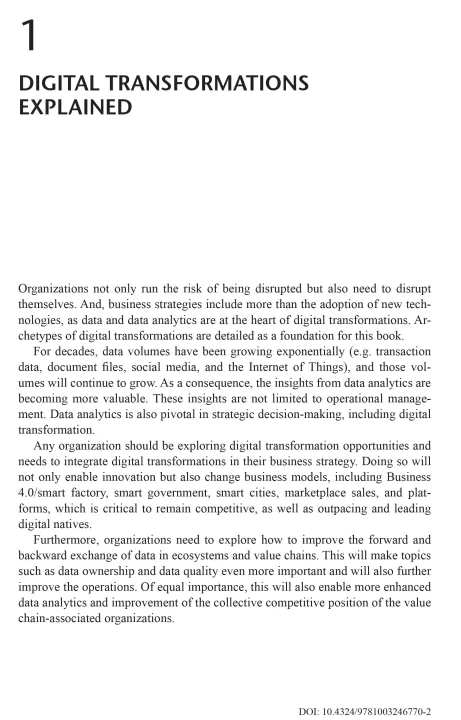 1

DIGITAL TRANSFORMATIONS EXPLAINED

Organizations not only run the risk of being disrupted but also need to disrupt themselves. And, business strategies include more than the adoption of new technologies, as data and data analytics are at the heart of digital transformations. Archetypes of digital transformations are detailed as a foundation for this book.

For decades, data volumes have been growing exponentially (e.g. transaction data, document files, social media, and the Internet of Things), and those volumes will continue to grow. As a consequence, the insights from data analytics are becoming more valuable. These insights are not limited to operational management. Data analytics is also pivotal in strategic decision-making, including digital transformation.

Any organization should be exploring digital transformation opportunities and needs to integrate digital transformations in their business strategy. Doing so will not only enable innovation but also change business models, including Business 4.0/smart factory, smart government, smart cities, marketplace sales, and platforms, which is critical to remain competitive, as well as outpacing and leading digital natives.

Furthermore, organizations need to explore how to improve the forward and backward exchange of data in ecosystems and value chains. This will make topics such as data ownership and data quality even more important and will also further improve the operations. Of equal importance, this will also enable more enhanced data analytics and improvement of the collective competitive position of the value chain-associated organizations.

DOI: 10.4324/9781003246770-2